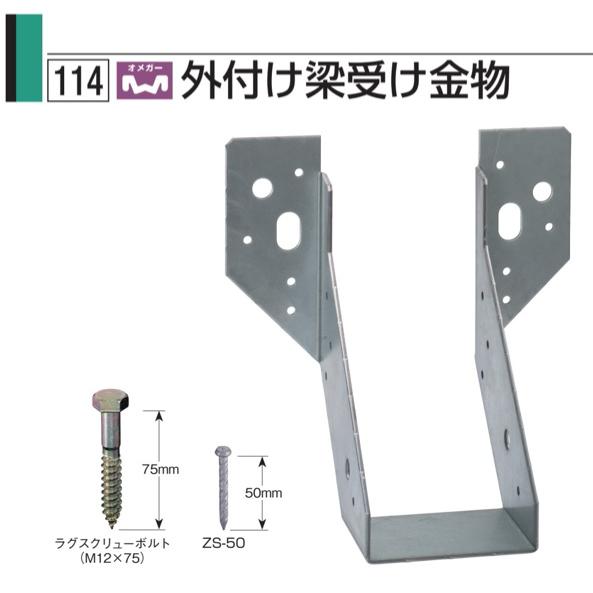 114 オメガー 外付け梁受け金物

75mm

ラグスクリューボルト
(M12×75)

50mm

ZS-50